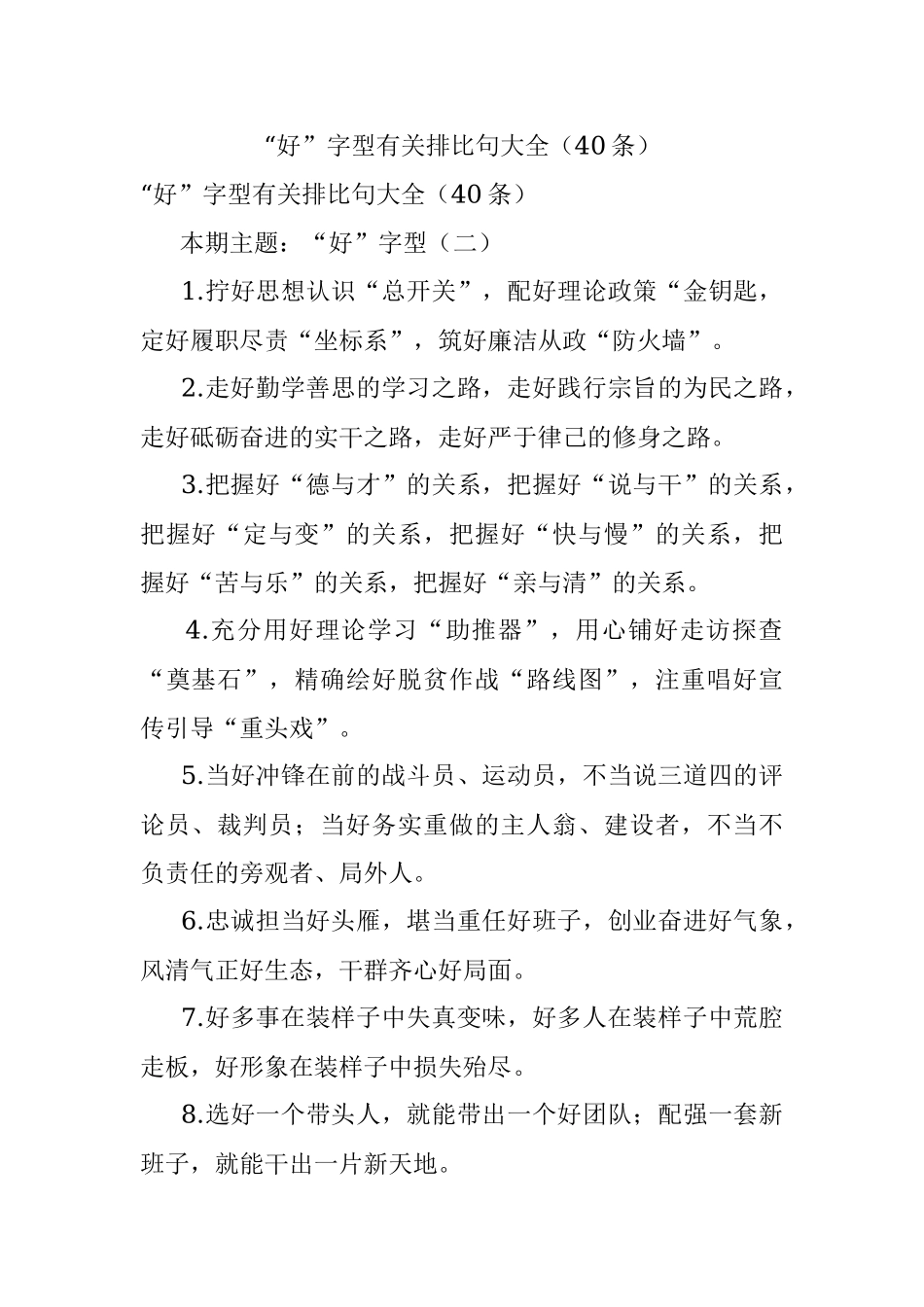 “好”字型有关排比句大全（40条）

“好”字型有关排比句大全（40条）

本期主题：“好”字型（二）

1.拧好思想认识“总开关”，配好理论政策“金钥匙，定好履职尽责“坐标系”，筑好廉洁从政“防火墙”。

2.走好勤学善思的学习之路，走好践行宗旨的为民之路，走好砥砺奋进的实干之路，走好严于律己的修身之路。

3.把握好“德与才”的关系，把握好“说与干”的关系，把握好“定与变”的关系，把握好“快与慢”的关系，把握好“苦与乐”的关系，把握好“亲与清”的关系。

4.充分用好理论学习“助推器”，用心铺好走访探查“奠基石”，精确绘好脱贫作战“路线图”，注重唱好宣传引导“重头戏”。

5.当好冲锋在前的战斗员、运动员，不当说三道四的评论员、裁判员；当好务实重做的主人翁、建设者，不当不负责任的旁观者、局外人。

6.忠诚担当好头雁，堪当重任好班子，创业奋进好气象，风清气正好生态，干群齐心好局面。

7.好多事在装样子中失真变味，好多人在装样子中荒腔走板，好形象在装样子中损失殆尽。

8.选好一个带头人，就能带出一个好团队；配强一套新班子，就能干出一片新天地。